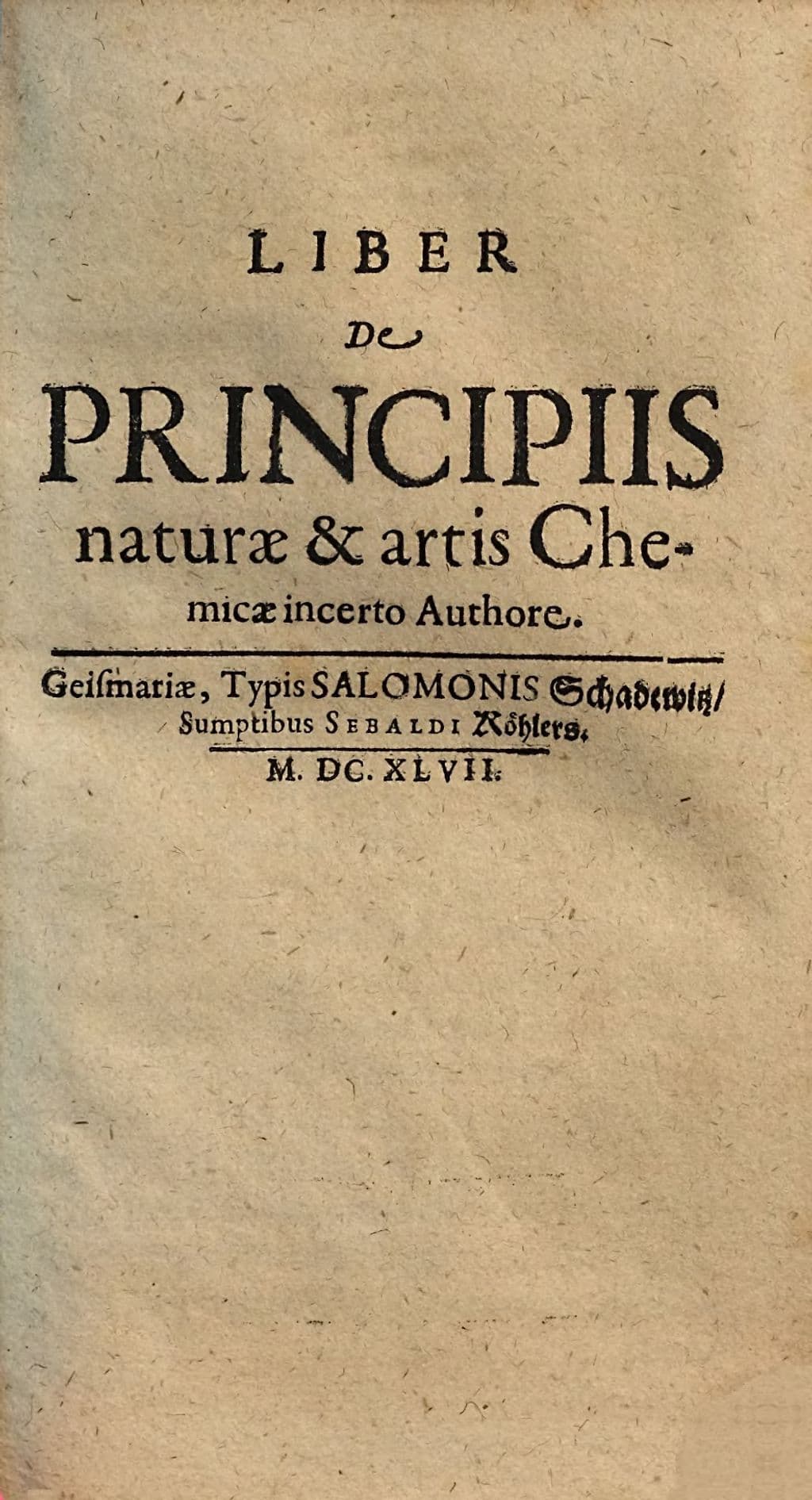 LIBER

De

PRINCIPIIS

naturæ & artis Chemicæ incerto Authore.

Geiſmariæ, Typis SALOMONIS Schadewitz/
Sumptibus SEBALDI Köhlers.

M. DC. XLVII.